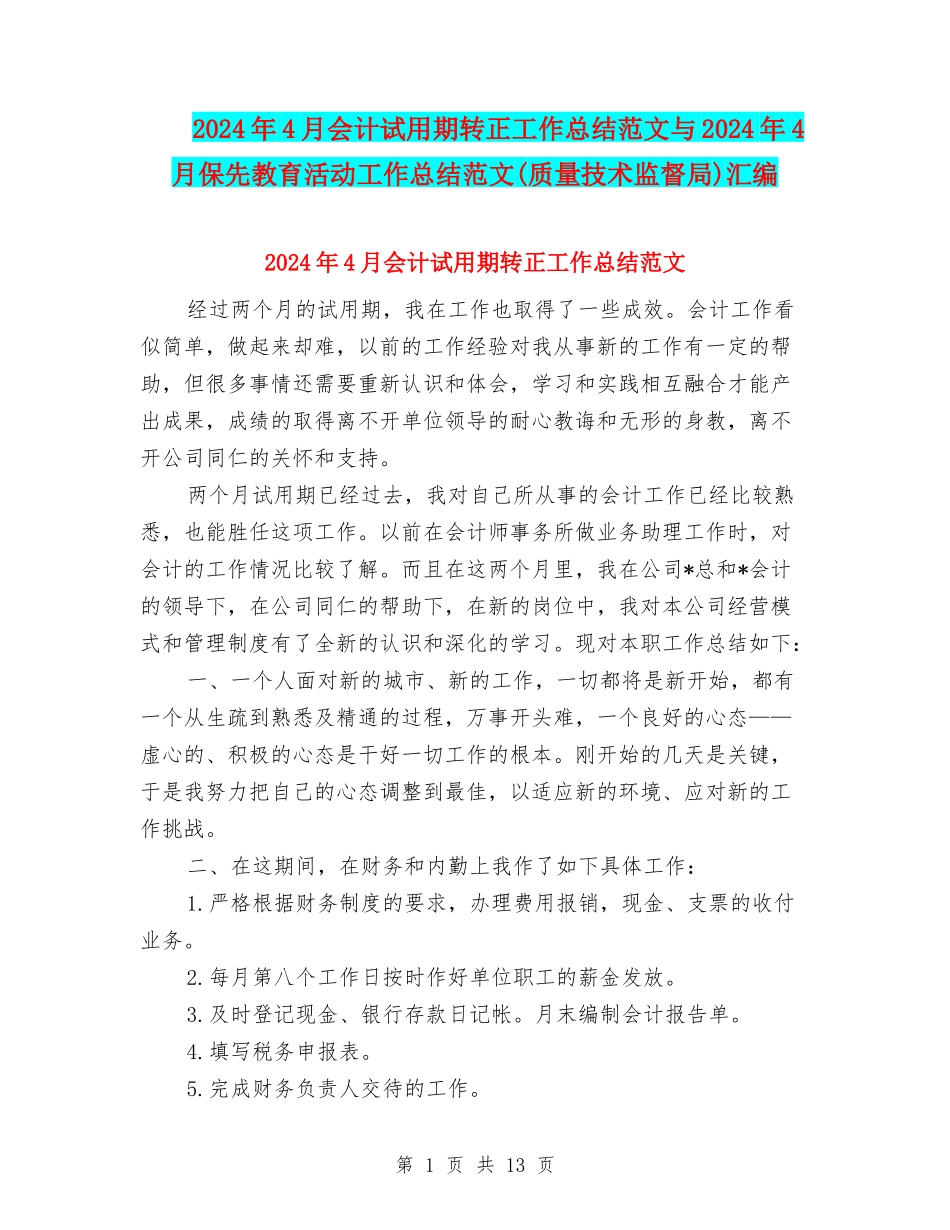 2024年4月会计试用期转正工作总结范文与2024年4月保先教育活动工作总结范文(质量技术监督局)汇编

2024年4月会计试用期转正工作总结范文

经过两个月的试用期，我在工作也取得了一些成效。会计工作看似简单，做起来却难，以前的工作经验对我从事新的工作有一定的帮助，但很多事情还需要重新认识和体会，学习和实践相互融合才能产出成果，成绩的取得离不开单位领导的耐心教诲和无形的身教，离不开公司同仁的关怀和支持。

两个月试用期已经过去，我对自己所从事的会计工作已经比较熟悉，也能胜任这项工作。以前在会计师事务所做业务助理工作时，对会计的工作情况比较了解。而且在这两个月里，我在公司*总和*会计的领导下，在公司同仁的帮助下，在新的岗位中，我对本公司经营模式和管理制度有了全新的认识和深化的学习。现对本职工作总结如下：

一、一个人面对新的城市、新的工作，一切都将是新开始，都有一个从生疏到熟悉及精通的过程，万事开头难，一个良好的心态——虚心的、积极的心态是干好一切工作的根本。刚开始的几天是关键，于是我努力把自己的心态调整到最佳，以适应新的环境、应对新的工作挑战。

二、在这期间，在财务和内勤上我作了如下具体工作：

1.严格根据财务制度的要求，办理费用报销，现金、支票的收付业务。

2.每月第八个工作日按时作好单位职工的薪金发放。

3.及时登记现金、银行存款日记帐。月末编制会计报告单。

4.填写税务申报表。

5.完成财务负责人交待的工作。

第 1 页 共 13 页